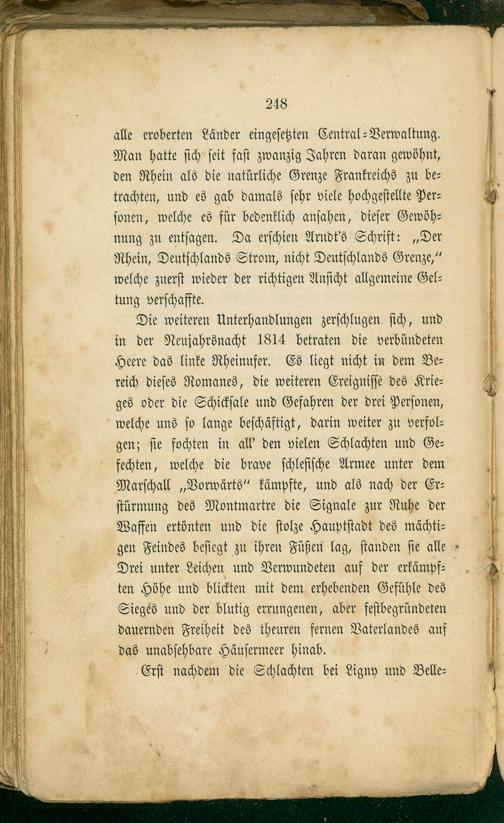 248

alle eroberten Länder eingesetzten Central-Verwaltung. Man hatte sich seit fast zwanzig Jahren daran gewöhnt, den Rhein als die natürliche Grenze Frankreichs zu betrachten, und es gab damals sehr viele hochgestellte Personen, welche es für bedenklich ansahen, dieser Gewöhnung zu entsagen. Da erschien Arndt's Schrift: „Der Rhein, Deutschlands Strom, nicht Deutschlands Grenze," welche zuerst wieder der richtigen Ansicht allgemeine Geltung verschaffte.

Die weiteren Unterhandlungen zerschlugen sich, und in der Neujahrsnacht 1814 betraten die verbündeten Heere das linke Rheinufer. Es liegt nicht in dem Bereich dieses Romanes, die weiteren Ereignisse des Krieges oder die Schicksale und Gefahren der drei Personen, welche uns so lange beschäftigt, darin weiter zu verfolgen; sie fochten in all' den vielen Schlachten und Gefechten, welche die brave schlesische Armee unter dem Marschall „Vorwärts" kämpfte, und als nach der Erstürmung des Montmartre die Signale zur Ruhe der Waffen ertönten und die stolze Hauptstadt des mächtigen Feindes besiegt zu ihren Füßen lag, standen sie alle Drei unter Leichen und Verwundeten auf der erkämpften Höhe und blickten mit dem erhebenden Gefühle des Sieges und der blutig errungenen, aber festbegründeten dauernden Freiheit des theuren fernen Vaterlandes auf das unabsehbare Häusermeer hinab.

Erst nachdem die Schlachten bei Ligny und Belle-